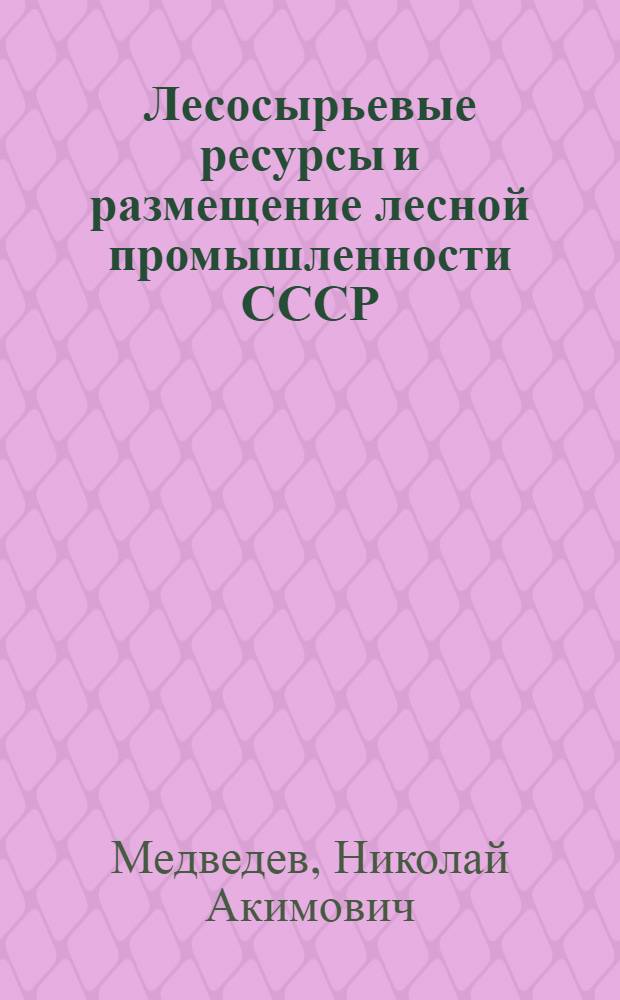 Лесосырьевые ресурсы и размещение лесной промышленности СССР

Медведев, Николай Акимович